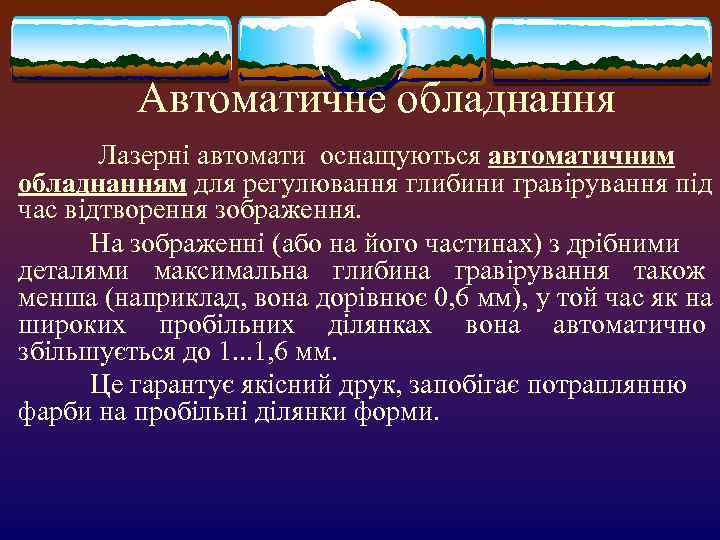 Автоматичне обладнання

Лазерні автомати оснащуються автоматичним обладнанням для регулювання глибини гравірування під час відтворення зображення.

На зображенні (або на його частинах) з дрібними деталями максимальна глибина гравірування також менша (наприклад, вона дорівнює 0,6 мм), у той час як на широких пробільних ділянках вона автоматично збільшується до 1...1,6 мм.

Це гарантує якісний друк, запобігає потраплянню фарби на пробільні ділянки форми.